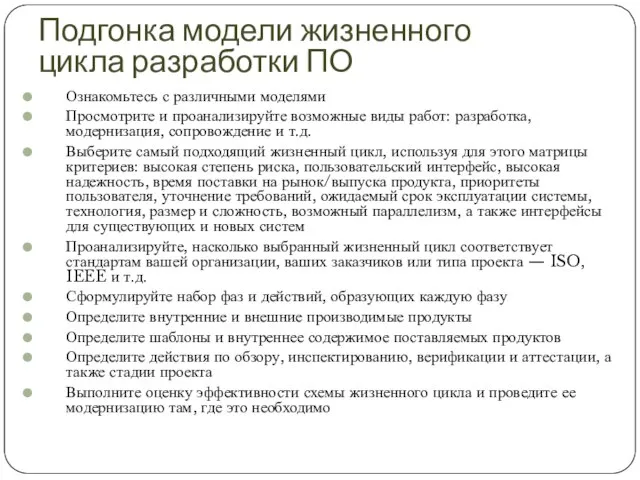 Подгонка модели жизненного цикла разработки ПО

Ознакомьтесь с различными моделями

Просмотрите и проанализируйте возможные виды работ: разработка, модернизация, сопровождение и т.д.

Выберите самый подходящий жизненный цикл, используя для этого матрицы критериев: высокая степень риска, пользовательский интерфейс, высокая надежность, время поставки на рынок/выпуска продукта, приоритеты пользователя, уточнение требований, ожидаемый срок эксплуатации системы, технология, размер и сложность, возможный параллелизм, а также интерфейсы для существующих и новых систем

Проанализируйте, насколько выбранный жизненный цикл соответствует стандартам вашей организации, ваших заказчиков или типа проекта — ISO, IEEE и т.д.

Сформулируйте набор фаз и действий, образующих каждую фазу

Определите внутренние и внешние производимые продукты

Определите шаблоны и внутреннее содержимое поставляемых продуктов

Определите действия по обзору, инспектированию, верификации и аттестации, а также стадии проекта

Выполните оценку эффективности схемы жизненного цикла и проведите ее модернизацию там, где это необходимо